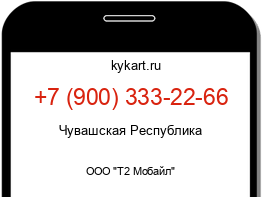 kykart.ru

+7 (900) 333-22-66

Чувашская Республика

ООО "Т2 Мобайл"